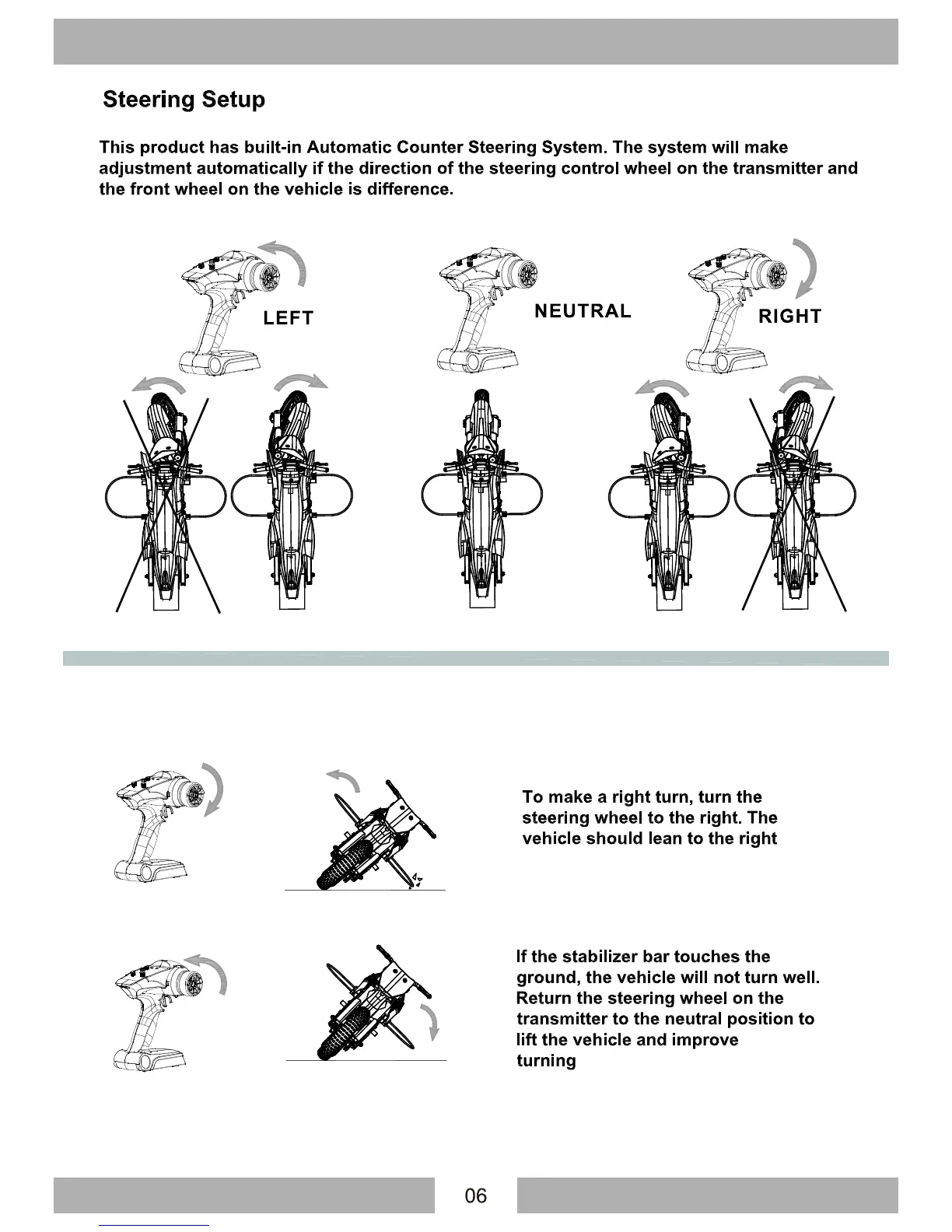 Steering Setup

This product has built-in Automatic Counter Steering System. The system will make adjustment automatically if the direction of the steering control wheel on the transmitter and the front wheel on the vehicle is difference.

LEFT

NEUTRAL

RIGHT

To make a right turn, turn the steering wheel to the right. The vehicle should lean to the right

If the stabilizer bar touches the ground, the vehicle will not turn well. Return the steering wheel on the transmitter to the neutral position to lift the vehicle and improve turning

06